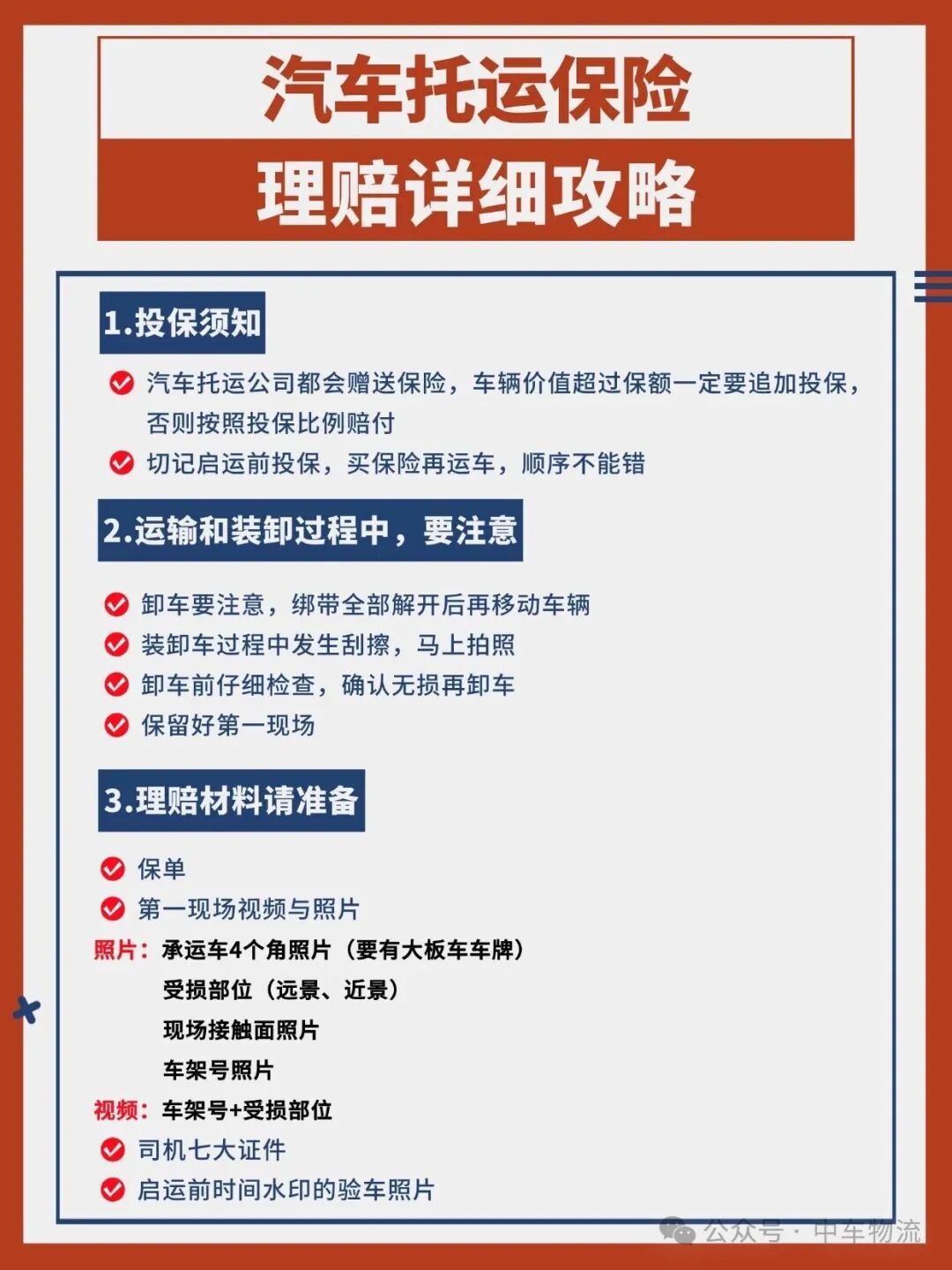 汽车托运保险

理赔详细攻略

1.投保须知

汽车托运公司都会赠送保险，车辆价值超过保额一定要追加投保，否则按照投保比例赔付

切记启运前投保，买保险再运车，顺序不能错

2.运输和装卸过程中，要注意

卸车要注意，绑带全部解开后再移动车辆

装卸车过程中发生刮擦，马上拍照

卸车前仔细检查，确认无损再卸车

保留好第一现场

3.理赔材料请准备

保单

第一现场视频与照片

照片：承运车4个角照片（要有大板车车牌）
受损部位（远景、近景）
现场接触面照片
车架号照片

视频：车架号+受损部位

司机七大证件

启运前时间水印的验车照片

公众号 · 中车物流